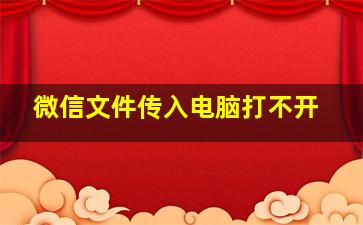 微信文件传入电脑打不开